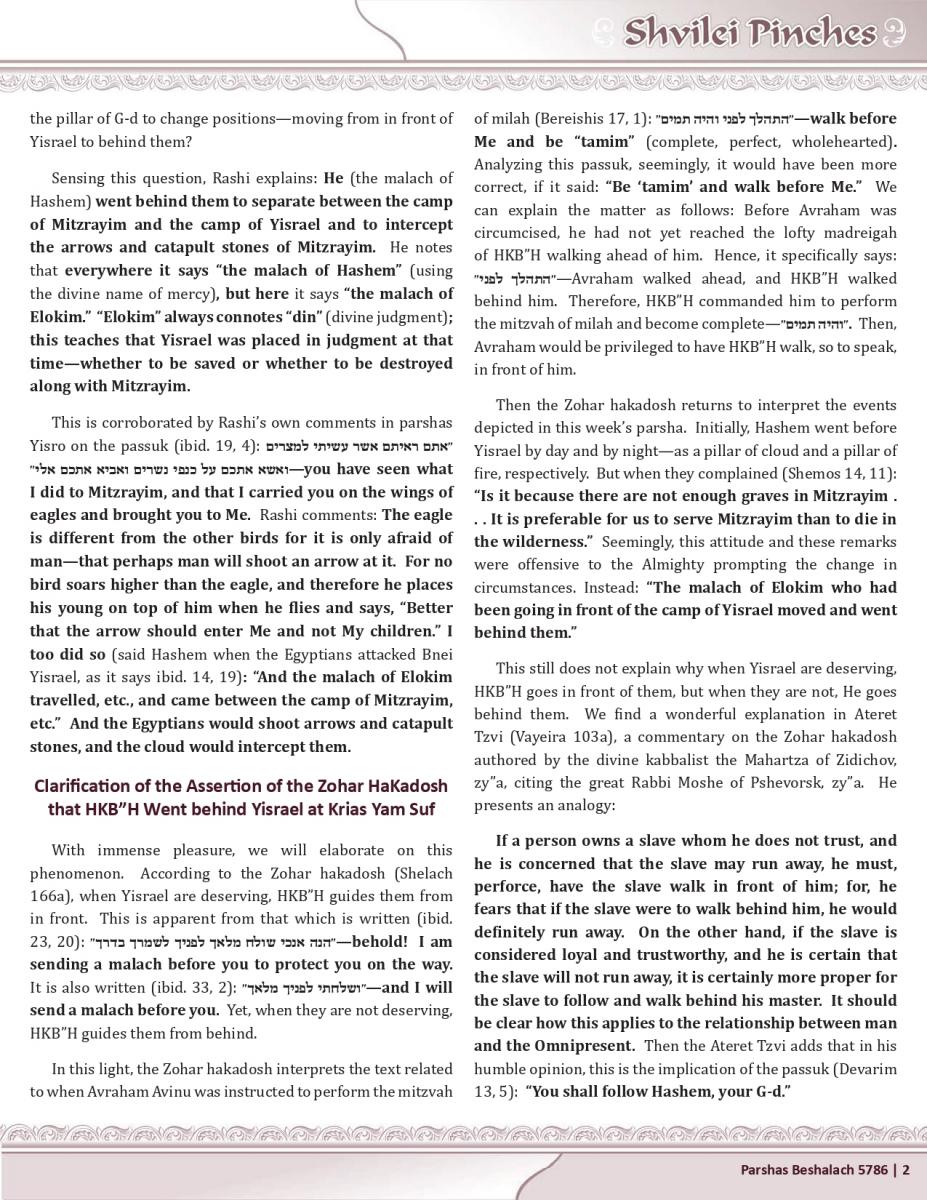 Shvilei Pinches

the pillar of G-d to change positions—moving from in front of Yisrael to behind them?

Sensing this question, Rashi explains: He (the malach of Hashem) went behind them to separate between the camp of Mitzrayim and the camp of Yisrael and to intercept the arrows and catapult stones of Mitzrayim. He notes that everywhere it says "the malach of Hashem" (using the divine name of mercy), but here it says "the malach of Elokim." "Elokim" always connotes "din" (divine judgment); this teaches that Yisrael was placed in judgment at that time—whether to be saved or whether to be destroyed along with Mitzrayim.

This is corroborated by Rashi's own comments in parshas Yisro on the passuk (ibid. 19, 4): "אתם ראיתם אשר עשיתי למצרים ואשא אתכם על כנפי נשרים ואביא אתכם אלי"—you have seen what I did to Mitzrayim, and that I carried you on the wings of eagles and brought you to Me. Rashi comments: The eagle is different from the other birds for it is only afraid of man—that perhaps man will shoot an arrow at it. For no bird soars higher than the eagle, and therefore he places his young on top of him when he flies and says, "Better that the arrow should enter Me and not My children." I too did so (said Hashem when the Egyptians attacked Bnei Yisrael, as it says ibid. 14, 19): "And the malach of Elokim travelled, etc., and came between the camp of Mitzrayim, etc." And the Egyptians would shoot arrows and catapult stones, and the cloud would intercept them.

Clarification of the Assertion of the Zohar HaKadosh that HKB"H Went behind Yisrael at Krias Yam Suf

With immense pleasure, we will elaborate on this phenomenon. According to the Zohar hakadosh (Shelach 166a), when Yisrael are deserving, HKB"H guides them from in front. This is apparent from that which is written (ibid. 23, 20): "הנה אנכי שולח מלאך לפניך לשמרך בדרך"—behold! I am sending a malach before you to protect you on the way. It is also written (ibid. 33, 2): "ושלחתי לפניך מלאך"—and I will send a malach before you. Yet, when they are not deserving, HKB"H guides them from behind.

In this light, the Zohar hakadosh interprets the text related to when Avraham Avinu was instructed to perform the mitzvah of milah (Bereishis 17, 1): "התהלך לפני והיה תמים"—walk before Me and be "tamim" (complete, perfect, wholehearted). Analyzing this passuk, seemingly, it would have been more correct, if it said: "Be 'tamim' and walk before Me." We can explain the matter as follows: Before Avraham was circumcised, he had not yet reached the lofty madreigah of HKB"H walking ahead of him. Hence, it specifically says: "התהלך לפני"—Avraham walked ahead, and HKB"H walked behind him. Therefore, HKB"H commanded him to perform the mitzvah of milah and become complete—"והיה תמים". Then, Avraham would be privileged to have HKB"H walk, so to speak, in front of him.

Then the Zohar hakadosh returns to interpret the events depicted in this week's parsha. Initially, Hashem went before Yisrael by day and by night—as a pillar of cloud and a pillar of fire, respectively. But when they complained (Shemos 14, 11): "Is it because there are not enough graves in Mitzrayim . . . It is preferable for us to serve Mitzrayim than to die in the wilderness." Seemingly, this attitude and these remarks were offensive to the Almighty prompting the change in circumstances. Instead: "The malach of Elokim who had been going in front of the camp of Yisrael moved and went behind them."

This still does not explain why when Yisrael are deserving, HKB"H goes in front of them, but when they are not, He goes behind them. We find a wonderful explanation in Ateret Tzvi (Vayeira 103a), a commentary on the Zohar hakadosh authored by the divine kabbalist the Mahartza of Zidichov, zy"a, citing the great Rabbi Moshe of Pshevorsk, zy"a. He presents an analogy:

If a person owns a slave whom he does not trust, and he is concerned that the slave may run away, he must, perforce, have the slave walk in front of him; for, he fears that if the slave were to walk behind him, he would definitely run away. On the other hand, if the slave is considered loyal and trustworthy, and he is certain that the slave will not run away, it is certainly more proper for the slave to follow and walk behind his master. It should be clear how this applies to the relationship between man and the Omnipresent. Then the Ateret Tzvi adds that in his humble opinion, this is the implication of the passuk (Devarim 13, 5): "You shall follow Hashem, your G-d."

Parshas Beshalach 5786 | 2